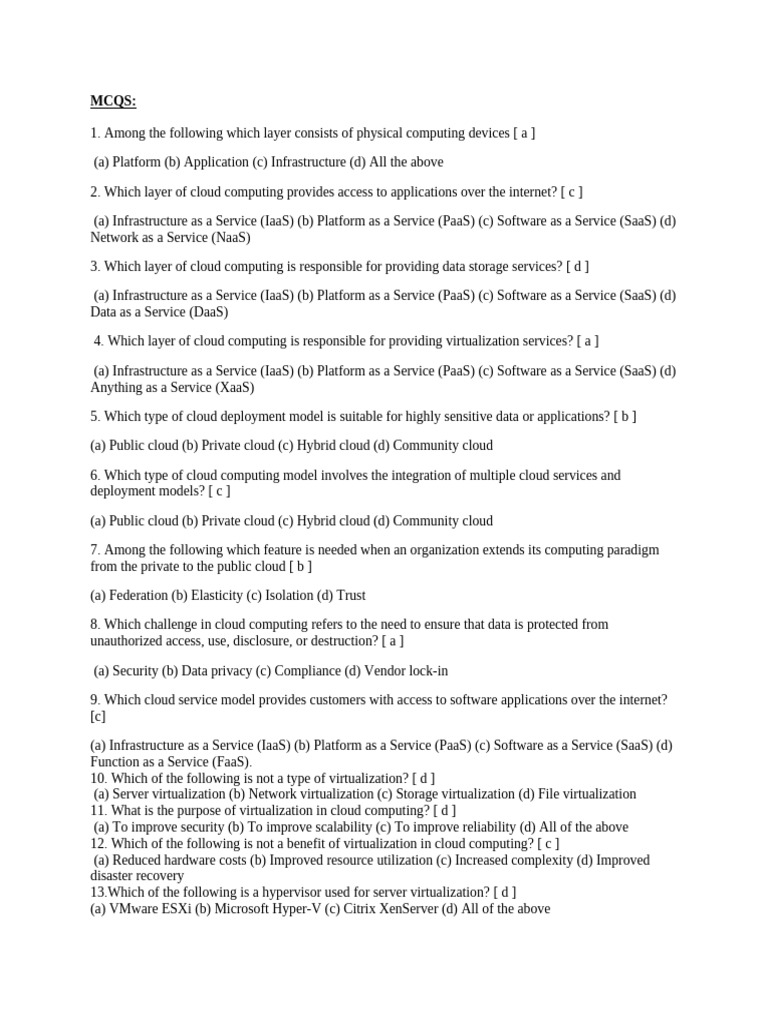 MCQS:

1. Among the following which layer consists of physical computing devices [ a ]

(a) Platform (b) Application (c) Infrastructure (d) All the above

2. Which layer of cloud computing provides access to applications over the internet? [ c ]

(a) Infrastructure as a Service (IaaS) (b) Platform as a Service (PaaS) (c) Software as a Service (SaaS) (d) Network as a Service (NaaS)

3. Which layer of cloud computing is responsible for providing data storage services? [ d ]

(a) Infrastructure as a Service (IaaS) (b) Platform as a Service (PaaS) (c) Software as a Service (SaaS) (d) Data as a Service (DaaS)

4. Which layer of cloud computing is responsible for providing virtualization services? [ a ]

(a) Infrastructure as a Service (IaaS) (b) Platform as a Service (PaaS) (c) Software as a Service (SaaS) (d) Anything as a Service (XaaS)

5. Which type of cloud deployment model is suitable for highly sensitive data or applications? [ b ]

(a) Public cloud (b) Private cloud (c) Hybrid cloud (d) Community cloud

6. Which type of cloud computing model involves the integration of multiple cloud services and deployment models? [ c ]

(a) Public cloud (b) Private cloud (c) Hybrid cloud (d) Community cloud

7. Among the following which feature is needed when an organization extends its computing paradigm from the private to the public cloud [ b ]

(a) Federation (b) Elasticity (c) Isolation (d) Trust

8. Which challenge in cloud computing refers to the need to ensure that data is protected from unauthorized access, use, disclosure, or destruction? [ a ]

(a) Security (b) Data privacy (c) Compliance (d) Vendor lock-in

9. Which cloud service model provides customers with access to software applications over the internet? [c]

(a) Infrastructure as a Service (IaaS) (b) Platform as a Service (PaaS) (c) Software as a Service (SaaS) (d) Function as a Service (FaaS).
10. Which of the following is not a type of virtualization? [ d ]
(a) Server virtualization (b) Network virtualization (c) Storage virtualization (d) File virtualization
11. What is the purpose of virtualization in cloud computing? [ d ]
(a) To improve security (b) To improve scalability (c) To improve reliability (d) All of the above
12. Which of the following is not a benefit of virtualization in cloud computing? [ c ]
(a) Reduced hardware costs (b) Improved resource utilization (c) Increased complexity (d) Improved disaster recovery
13.Which of the following is a hypervisor used for server virtualization? [ d ]
(a) VMware ESXi (b) Microsoft Hyper-V (c) Citrix XenServer (d) All of the above